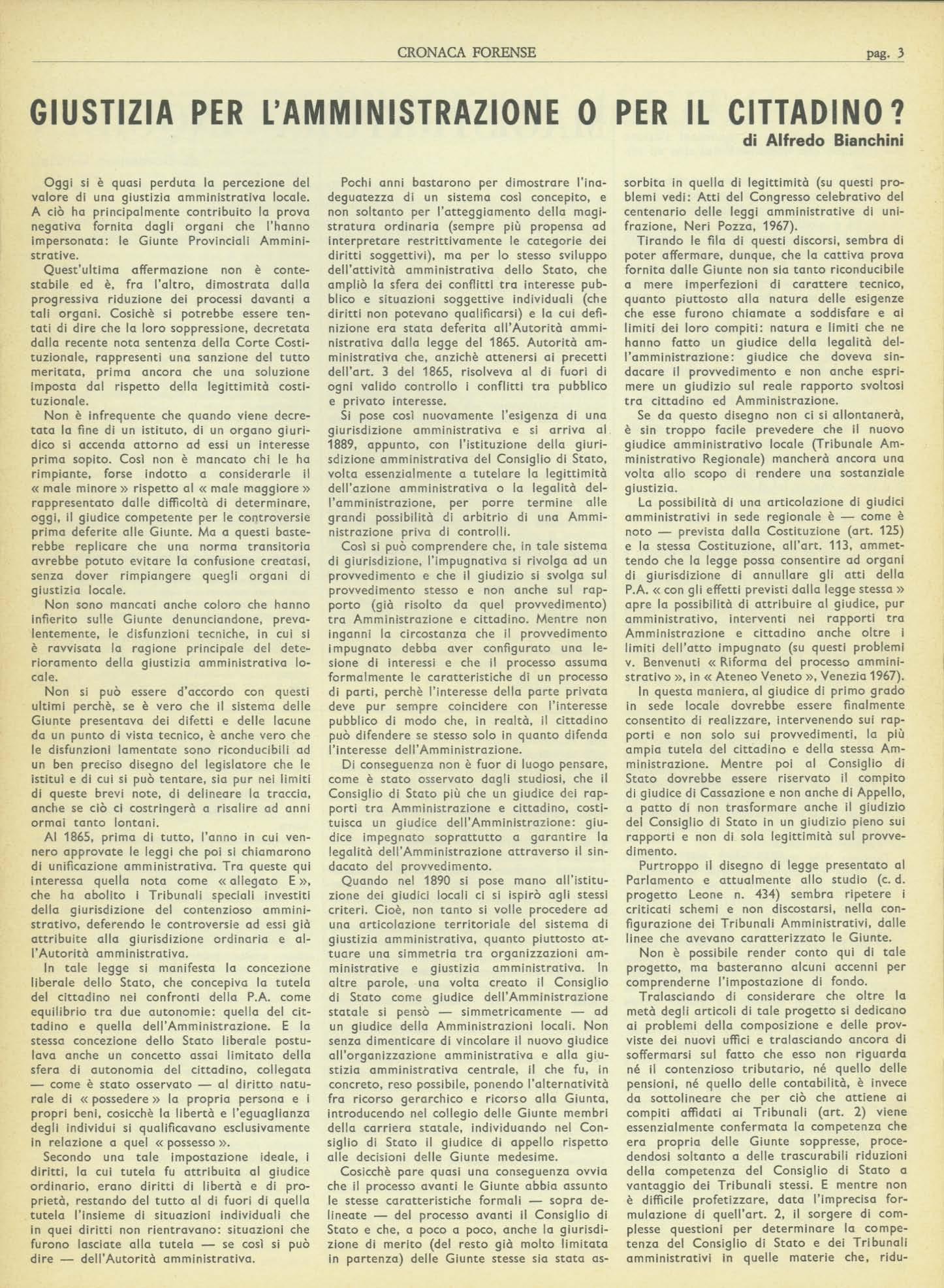 CRONACA FORENSE pag. 3

GIUSTIZIA PER L'AMMINISTRAZIONE O PER IL CITTADINO?

di Alfredo Bianchini

Oggi si è quasi perduta la percezione del valore di una giustizia amministrativa locale. A ciò ha principalmente contribuito la prova negativa fornita dagli organi che l'hanno impersonata: le Giunte Provinciali Amministrative.

Quest'ultima affermazione non è contestabile ed è, fra l'altro, dimostrata dalla progressiva riduzione dei processi davanti a tali organi. Cosichè si potrebbe essere tentati di dire che la loro soppressione, decretata dalla recente nota sentenza della Corte Costituzionale, rappresenti una sanzione del tutto meritata, prima ancora che una soluzione imposta dal rispetto della legittimità costituzionale.

Non è infrequente che quando viene decretata la fine di un istituto, di un organo giuridico si accenda attorno ad essi un interesse prima sopito. Così non è mancato chi le ha rimpiante, forse indotto a considerarle il « male minore » rispetto al « male maggiore » rappresentato dalle difficoltà di determinare, oggi, il giudice competente per le controversie prima deferite alle Giunte. Ma a questi basterebbe replicare che una norma transitoria avrebbe potuto evitare la confusione creatasi, senza dover rimpiangere quegli organi di giustizia locale.

Non sono mancati anche coloro che hanno infierito sulle Giunte denunciandone, prevalentemente, le disfunzioni tecniche, in cui si è ravvisata la ragione principale del deterioramento della giustizia amministrativa locale.

Non si può essere d'accordo con questi ultimi perchè, se è vero che il sistema delle Giunte presentava dei difetti e delle lacune da un punto di vista tecnico, è anche vero che le disfunzioni lamentate sono riconducibili ad un ben preciso disegno del legislatore che le istituì e di cui si può tentare, sia pur nei limiti di queste brevi note, di delineare la traccia, anche se ciò ci costringerà a risalire ad anni ormai tanto lontani.

Al 1865, prima di tutto, l'anno in cui vennero approvate le leggi che poi si chiamarono di unificazione amministrativa. Tra queste qui interessa quella nota come « allegato E », che ha abolito i Tribunali speciali investiti della giurisdizione del contenzioso amministrativo, deferendo le controversie ad essi già attribuite alla giurisdizione ordinaria e all'Autorità amministrativa.

In tale legge si manifesta la concezione liberale dello Stato, che concepiva la tutela del cittadino nei confronti della P.A. come equilibrio tra due autonomie: quella del cittadino e quella dell'Amministrazione. E la stessa concezione dello Stato liberale postulava anche un concetto assai limitato della sfera di autonomia del cittadino, collegata — come è stato osservato — al diritto naturale di « possedere » la propria persona e i propri beni, cosicchè la libertà e l'eguaglianza degli individui si qualificavano esclusivamente in relazione a quel « possesso ».

Secondo una tale impostazione ideale, i diritti, la cui tutela fu attribuita al giudice ordinario, erano diritti di libertà e di proprietà, restando del tutto al di fuori di quella tutela l'insieme di situazioni individuali che in quei diritti non rientravano: situazioni che furono lasciate alla tutela — se così si può dire — dell'Autorità amministrativa.

Pochi anni bastarono per dimostrare l'inadeguatezza di un sistema così concepito, e non soltanto per l'atteggiamento della magistratura ordinaria (sempre più propensa ad interpretare restrittivamente le categorie dei diritti soggettivi), ma per lo stesso sviluppo dell'attività amministrativa dello Stato, che ampliò la sfera dei conflitti tra interesse pubblico e situazioni soggettive individuali (che diritti non potevano qualificarsi) e la cui definizione era stata deferita all'Autorità amministrativa dalla legge del 1865. Autorità amministrativa che, anzichè attenersi ai precetti dell'art. 3 del 1865, risolveva al di fuori di ogni valido controllo i conflitti tra pubblico e privato interesse.

Si pose così nuovamente l'esigenza di una giurisdizione amministrativa e si arriva al 1889, appunto, con l'istituzione della giurisdizione amministrativa del Consiglio di Stato, volta essenzialmente a tutelare la legittimità dell'azione amministrativa o la legalità dell'amministrazione, per porre termine alle grandi possibilità di arbitrio di una Amministrazione priva di controlli.

Così si può comprendere che, in tale sistema di giurisdizione, l'impugnativa si rivolga ad un provvedimento e che il giudizio si svolga sul provvedimento stesso e non anche sul rapporto (già risolto da quel provvedimento) tra Amministrazione e cittadino. Mentre non inganni la circostanza che il provvedimento impugnato debba aver configurato una lesione di interessi e che il processo assuma formalmente le caratteristiche di un processo di parti, perchè l'interesse della parte privata deve pur sempre coincidere con l'interesse pubblico di modo che, in realtà, il cittadino può difendere se stesso solo in quanto difenda l'interesse dell'Amministrazione.

Di conseguenza non è fuor di luogo pensare, come è stato osservato dagli studiosi, che il Consiglio di Stato più che un giudice dei rapporti tra Amministrazione e cittadino, costituisca un giudice dell'Amministrazione: giudice impegnato soprattutto a garantire la legalità dell'Amministrazione attraverso il sindacato del provvedimento.

Quando nel 1890 si pose mano all'istituzione dei giudici locali ci si ispirò agli stessi criteri. Cioè, non tanto si volle procedere ad una articolazione territoriale del sistema di giustizia amministrativa, quanto piuttosto attuare una simmetria tra organizzazioni amministrative e giustizia amministrativa. In altre parole, una volta creato il Consiglio di Stato come giudice dell'Amministrazione statale si pensò — simmetricamente — ad un giudice della Amministrazioni locali. Non senza dimenticare di vincolare il nuovo giudice all'organizzazione amministrativa e alla giustizia amministrativa centrale, il che fu, in concreto, reso possibile, ponendo l'alternatività fra ricorso gerarchico e ricorso alla Giunta, introducendo nel collegio delle Giunte membri della carriera statale, individuando nel Consiglio di Stato il giudice di appello rispetto alle decisioni delle Giunte medesime.

Cosicchè pare quasi una conseguenza ovvia che il processo avanti le Giunte abbia assunto le stesse caratteristiche formali — sopra delineate — del processo avanti il Consiglio di Stato e che, a poco a poco, anche la giurisdizione di merito (del resto già molto limitata in partenza) delle Giunte stesse sia stata assorbita in quella di legittimità (su questi problemi vedi: Atti del Congresso celebrativo del centenario delle leggi amministrative di unifrazione, Neri Pozza, 1967).

Tirando le fila di questi discorsi, sembra di poter affermare, dunque, che la cattiva prova fornita dalle Giunte non sia tanto riconducibile a mere imperfezioni di carattere tecnico, quanto piuttosto alla natura delle esigenze che esse furono chiamate a soddisfare e ai limiti dei loro compiti: natura e limiti che ne hanno fatto un giudice della legalità dell'amministrazione: giudice che doveva sindacare il provvedimento e non anche esprimere un giudizio sul reale rapporto svoltosi tra cittadino ed Amministrazione.

Se da questo disegno non ci si allontanerà, è sin troppo facile prevedere che il nuovo giudice amministrativo locale (Tribunale Amministrativo Regionale) mancherà ancora una volta allo scopo di rendere una sostanziale giustizia.

La possibilità di una articolazione di giudici amministrativi in sede regionale è — come è noto — prevista dalla Costituzione (art. 125) e la stessa Costituzione, all'art. 113, ammettendo che la legge possa consentire ad organi di giurisdizione di annullare gli atti della P.A. « con gli effetti previsti dalla legge stessa » apre la possibilità di attribuire al giudice, pur amministrativo, interventi nei rapporti tra Amministrazione e cittadino anche oltre i limiti dell'atto impugnato (su questi problemi v. Benvenuti « Riforma del processo amministrativo », in « Ateneo Veneto », Venezia 1967).

In questa maniera, al giudice di primo grado in sede locale dovrebbe essere finalmente consentito di realizzare, intervenendo sui rapporti e non solo sui provvedimenti, la più ampia tutela del cittadino e della stessa Amministrazione. Mentre poi al Consiglio di Stato dovrebbe essere riservato il compito di giudice di Cassazione e non anche di Appello, a patto di non trasformare anche il giudizio del Consiglio di Stato in un giudizio pieno sui rapporti e non di sola legittimità sul provvedimento.

Purtroppo il disegno di legge presentato al Parlamento e attualmente allo studio (c. d. progetto Leone n. 434) sembra ripetere i criticati schemi e non discostarsi, nella configurazione dei Tribunali Amministrativi, dalle linee che avevano caratterizzato le Giunte.

Non è possibile render conto qui di tale progetto, ma basteranno alcuni accenni per comprenderne l'impostazione di fondo.

Tralasciando di considerare che oltre la metà degli articoli di tale progetto si dedicano ai problemi della composizione e delle provviste dei nuovi uffici e tralasciando ancora di soffermarsi sul fatto che esso non riguarda né il contenzioso tributario, né quello delle pensioni, né quello delle contabilità, è invece da sottolineare che per ciò che attiene ai compiti affidati ai Tribunali (art. 2) viene essenzialmente confermata la competenza che era propria delle Giunte soppresse, procedendosi soltanto a delle trascurabili riduzioni della competenza del Consiglio di Stato a vantaggio dei Tribunali stessi. E mentre non è difficile profetizzare, data l'imprecisa formulazione di quell'art. 2, il sorgere di complesse questioni per determinare la competenza del Consiglio di Stato e dei Tribunali amministrativi in quelle materie che, ridu-